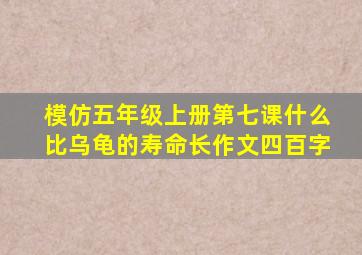 模仿五年级上册第七课什么比乌龟的寿命长作文四百字